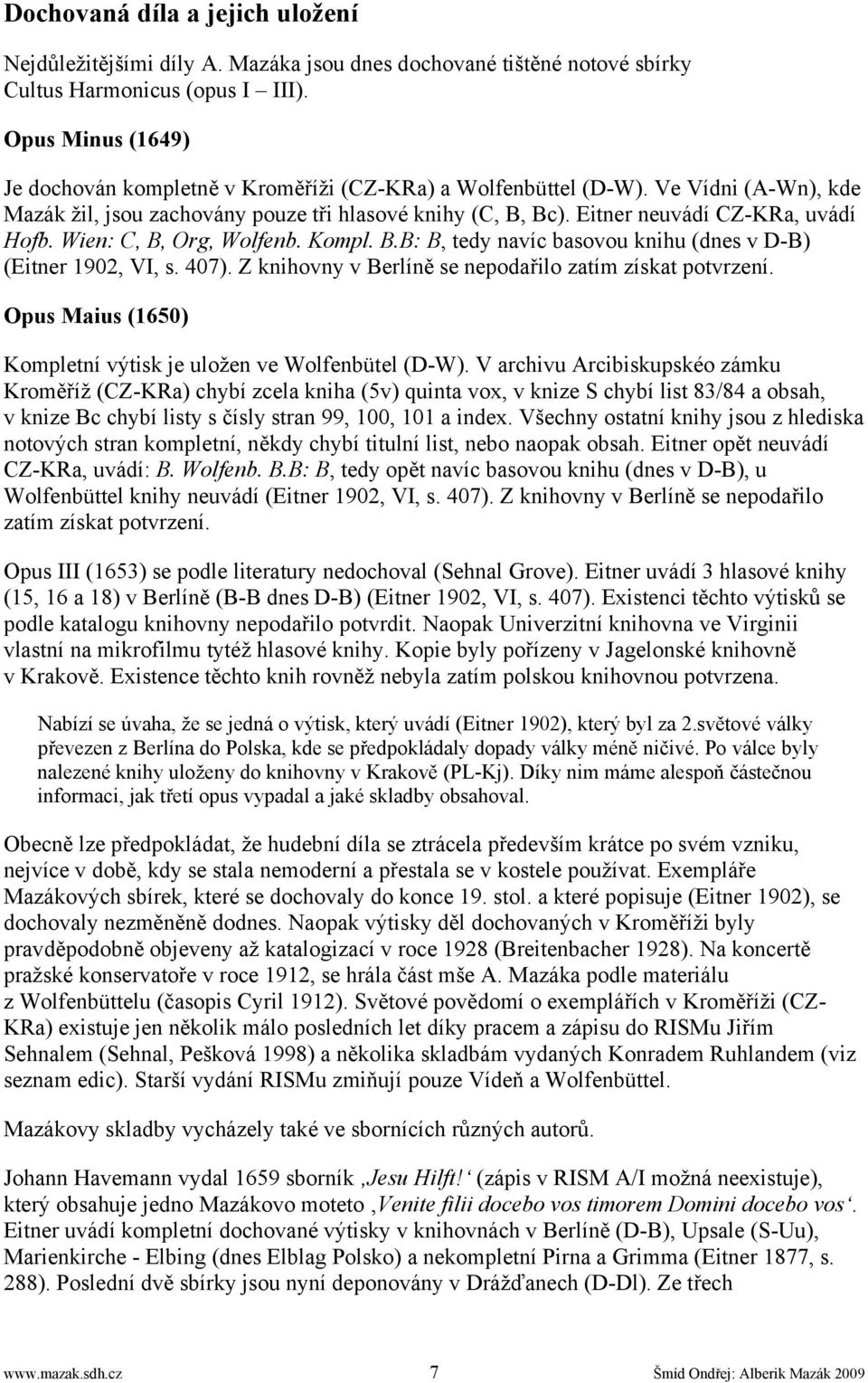 Dochovaná díla a jejich uložení

Nejdůležitějšími díly A. Mazáka jsou dnes dochované tištěné notové sbírky Cultus Harmonicus (opus I – III).

Opus Minus (1649)

Je dochován kompletně v Kroměříži (CZ-KRa) a Wolfenbüttel (D-W). Ve Vídni (A-Wn), kde Mazák žil, jsou zachovány pouze tři hlasové knihy (C, B, Bc). Eitner neuvádí CZ-KRa, uvádí Hofb. Wien: C, B, Org, Wolfenb. Kompl. B.B: B, tedy navíc basovou knihu (dnes v D-B) (Eitner 1902, VI, s. 407). Z knihovny v Berlíně se nepodařilo zatím získat potvrzení.

Opus Maius (1650)

Kompletní výtisk je uložen ve Wolfenbütel (D-W). V archivu Arcibiskupskéo zámku Kroměříž (CZ-KRa) chybí zcela kniha (5v) quinta vox, v knize S chybí list 83/84 a obsah, v knize Bc chybí listy s čísly stran 99, 100, 101 a index. Všechny ostatní knihy jsou z hlediska notových stran kompletní, někdy chybí titulní list, nebo naopak obsah. Eitner opět neuvádí CZ-KRa, uvádí: B. Wolfenb. B.B: B, tedy opět navíc basovou knihu (dnes v D-B), u Wolfenbüttel knihy neuvádí (Eitner 1902, VI, s. 407). Z knihovny v Berlíně se nepodařilo zatím získat potvrzení.

Opus III (1653) se podle literatury nedochoval (Sehnal Grove). Eitner uvádí 3 hlasové knihy (15, 16 a 18) v Berlíně (B-B dnes D-B) (Eitner 1902, VI, s. 407). Existenci těchto výtisků se podle katalogu knihovny nepodařilo potvrdit. Naopak Univerzitní knihovna ve Virginii vlastní na mikrofilmu tytéž hlasové knihy. Kopie byly pořízeny v Jagelonské knihovně v Krakově. Existence těchto knih rovněž nebyla zatím polskou knihovnou potvrzena.

Nabízí se úvaha, že se jedná o výtisk, který uvádí (Eitner 1902), který byl za 2.světové války převezen z Berlína do Polska, kde se předpokládaly dopady války méně ničivé. Po válce byly nalezené knihy uloženy do knihovny v Krakově (PL-Kj). Díky nim máme alespoň částečnou informaci, jak třetí opus vypadal a jaké skladby obsahoval.

Obecně lze předpokládat, že hudební díla se ztrácela především krátce po svém vzniku, nejvíce v době, kdy se stala nemoderní a přestala se v kostele používat. Exempláře Mazákových sbírek, které se dochovaly do konce 19. stol. a které popisuje (Eitner 1902), se dochovaly nezměněně dodnes. Naopak výtisky děl dochovaných v Kroměříži byly pravděpodobně objeveny až katalogizací v roce 1928 (Breitenbacher 1928). Na koncertě pražské konservatoře v roce 1912, se hrála část mše A. Mazáka podle materiálu z Wolfenbüttelu (časopis Cyril 1912). Světové povědomí o exemplářích v Kroměříži (CZ-KRa) existuje jen několik málo posledních let díky pracem a zápisu do RISMu Jiřím Sehnalem (Sehnal, Pešková 1998) a několika skladbám vydaných Konradem Ruhlandem (viz seznam edic). Starší vydání RISMu zmiňují pouze Vídeň a Wolfenbüttel.

Mazákovy skladby vycházely také ve sbornících různých autorů.

Johann Havemann vydal 1659 sborník ‚Jesu Hilft!‘ (zápis v RISM A/I možná neexistuje), který obsahuje jedno Mazákovo moteto ‚Venite filii docebo vos timorem Domini docebo vos‘. Eitner uvádí kompletní dochované výtisky v knihovnách v Berlíně (D-B), Upsale (S-Uu), Marienkirche - Elbing (dnes Elblag Polsko) a nekompletní Pirna a Grimma (Eitner 1877, s. 288). Poslední dvě sbírky jsou nyní deponovány v Drážďanech (D-Dl). Ze třech

www.mazak.sdh.cz 7 Šmíd Ondřej: Alberik Mazák 2009